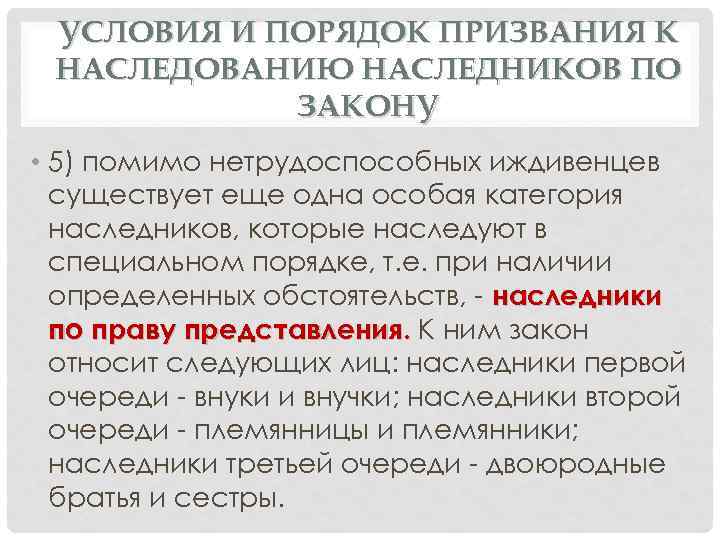 УСЛОВИЯ И ПОРЯДОК ПРИЗВАНИЯ К НАСЛЕДОВАНИЮ НАСЛЕДНИКОВ ПО ЗАКОНУ

• 5) помимо нетрудоспособных иждивенцев существует еще одна особая категория наследников, которые наследуют в специальном порядке, т.е. при наличии определенных обстоятельств, - наследники по праву представления. К ним закон относит следующих лиц: наследники первой очереди - внуки и внучки; наследники второй очереди - племянницы и племянники; наследники третьей очереди - двоюродные братья и сестры.